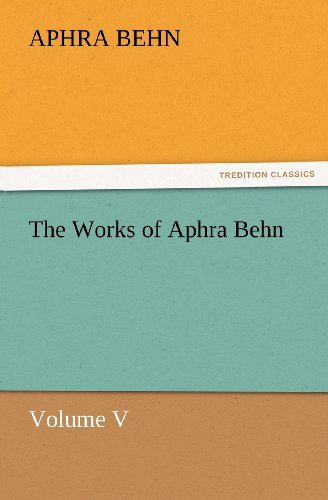 APHRA BEHN

TREDITION CLASSICS

The Works of Aphra Behn

Volume V